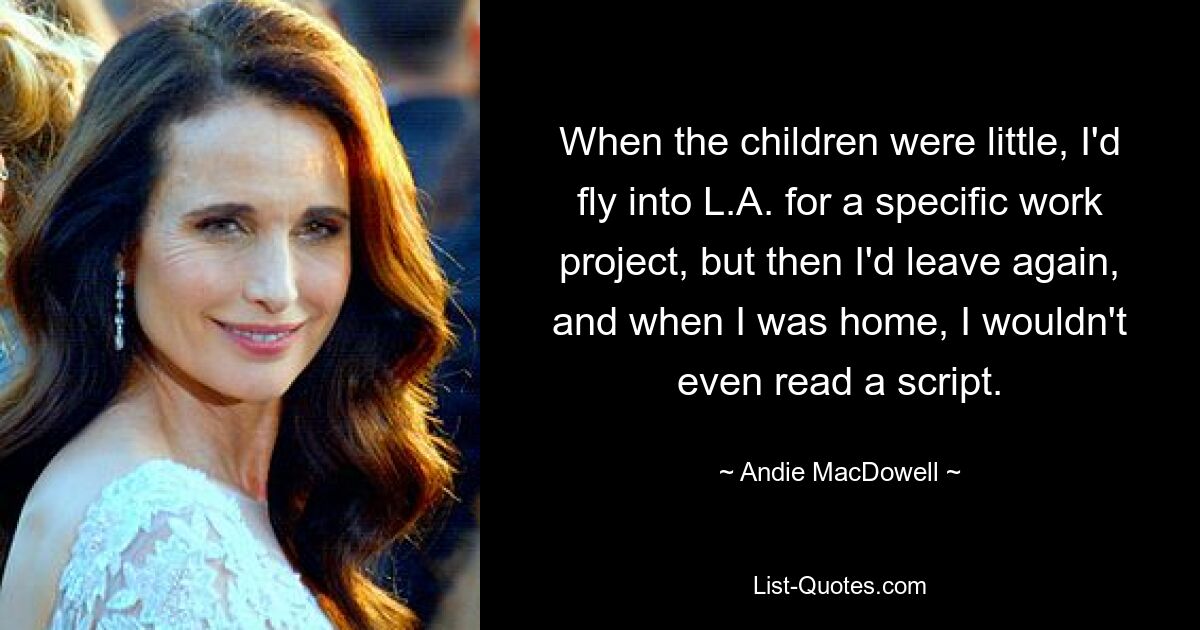 When the children were little, I'd fly into L.A. for a specific work project, but then I'd leave again, and when I was home, I wouldn't even read a script.

~ Andie MacDowell ~

List-Quotes.com